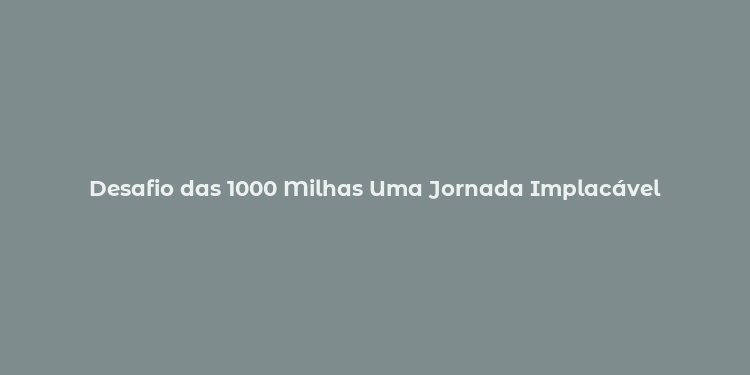 Desafio das 1000 Milhas Uma Jornada Implacável